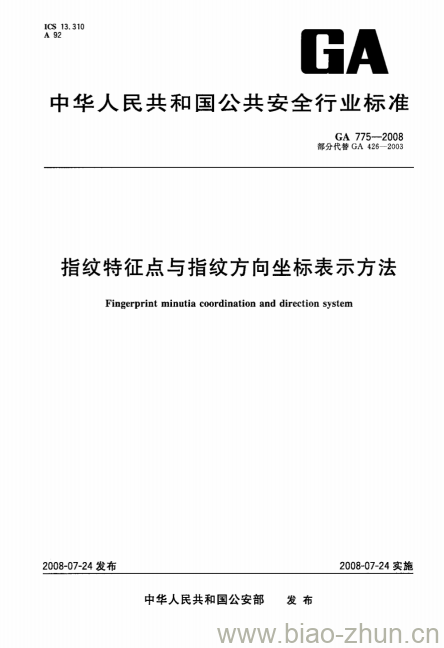 ICS 13.310
A 92

GA

中华人民共和国公共安全行业标准

GA 775—2008
部分代替 GA 426—2003

指纹特征点与指纹方向坐标表示方法

Fingerprint minutia coordination and direction system

2008-07-24 发布

2008-07-24 实施

中华人民共和国公安部 发布

www.biao-zhun.cn